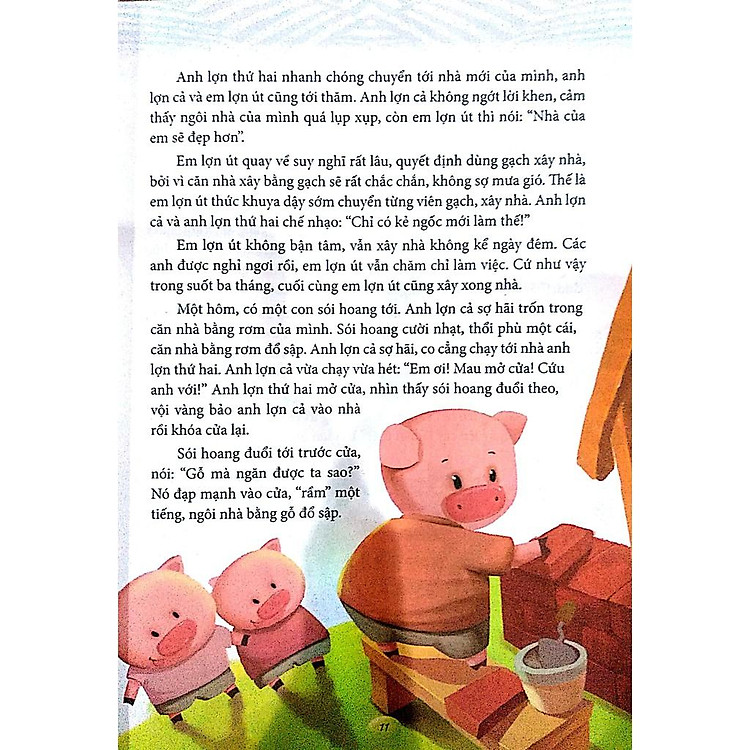 Anh lợn thứ hai nhanh chóng chuyển tới nhà mới của mình, anh lợn cả và em lợn út cũng tới thăm. Anh lợn cả không ngớt lời khen, cảm thấy ngôi nhà của mình quá lụp xụp, còn em lợn út thì nói: "Nhà của em sẽ đẹp hơn".

Em lợn út quay về suy nghĩ rất lâu, quyết định dùng gạch xây nhà, bởi vì căn nhà xây bằng gạch sẽ rất chắc chắn, không sợ mưa gió. Thế là em lợn út thức khuya dậy sớm chuyển từng viên gạch, xây nhà. Anh lợn cả và anh lợn thứ hai chế nhạo: "Chỉ có kẻ ngốc mới làm thế!"

Em lợn út không bận tâm, vẫn xây nhà không kể ngày đêm. Các anh được nghỉ ngơi rồi, em lợn út vẫn chăm chỉ làm việc. Cứ như vậy trong suốt ba tháng, cuối cùng em lợn út cũng xây xong nhà.

Một hôm, có một con sói hoang tới. Anh lợn cả sợ hãi trốn trong căn nhà bằng rơm của mình. Sói hoang cười nhạt, thổi phù một cái, căn nhà bằng rơm đổ sập. Anh lợn cả sợ hãi, co cẳng chạy tới nhà anh lợn thứ hai. Anh lợn cả vừa chạy vừa hét: "Em ơi! Mau mở cửa! Cứu anh với!" Anh lợn thứ hai mở cửa, nhìn thấy sói hoang đuổi theo, vội vàng bảo anh lợn cả vào nhà rồi khóa cửa lại.

Sói hoang đuổi tới trước cửa, nói: "Gỗ mà ngăn được ta sao?" Nó đạp mạnh vào cửa, "rầm" một tiếng, ngôi nhà bằng gỗ đổ sập.

11